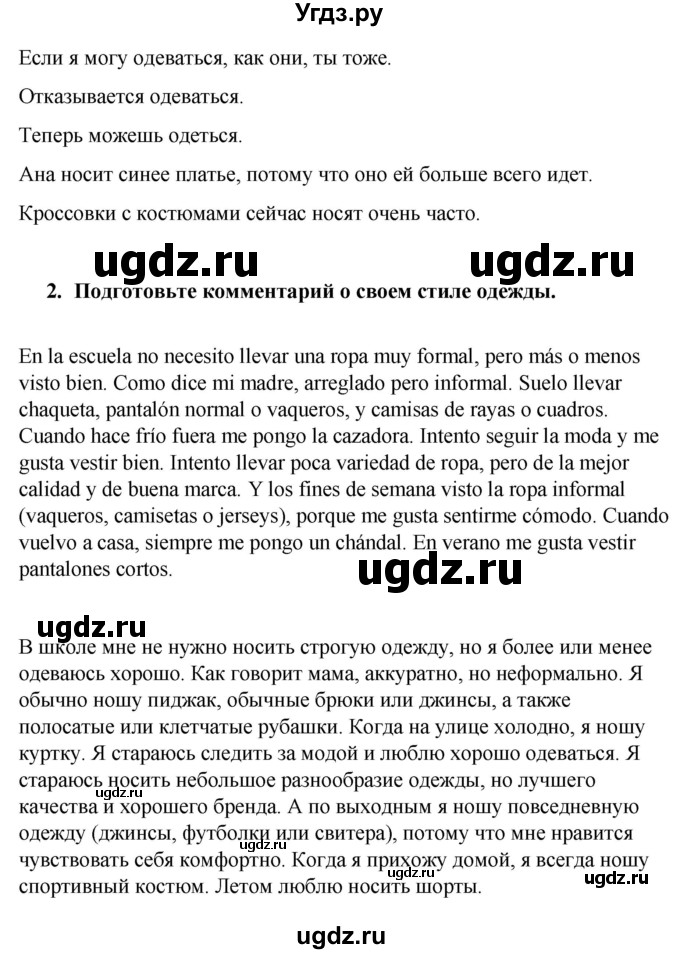 Угдз.ру

Если я могу одеваться, как они, ты тоже.

Отказывается одеваться.

Теперь можешь одеться.

Ана носит синее платье, потому что оно ей больше всего идет.

Кроссовки с костюмами сейчас носят очень часто.

ugdz.ru ugdz.ru

2. Подготовьте комментарий о своем стиле одежды.

En la escuela no necesito llevar una ropa muy formal, pero más o menos visto bien. Como dice mi madre, arreglado pero informal. Suelo llevar chaqueta, pantalón normal o vaqueros, y camisas de rayas o cuadros. Cuando hace frío fuera me pongo la cazadora. Intento seguir la moda y me gusta vestir bien. Intento llevar poca variedad de ropa, pero de la mejor calidad y de buena marca. Y los fines de semana visto la ropa informal (vaqueros, camisetas o jerseys), porque me gusta sentirme cómodo. Cuando vuelvo a casa, siempre me pongo un chándal. En verano me gusta vestir pantalones cortos.

ugdz.ru

ugdz.ru

В школе мне не нужно носить строгую одежду, но я более или менее одеваюсь хорошо. Как говорит мама, аккуратно, но неформально. Я обычно ношу пиджак, обычные брюки или джинсы, а также полосатые или клетчатые рубашки. Когда на улице холодно, я ношу куртку. Я стараюсь следить за модой и люблю хорошо одеваться. Я стараюсь носить небольшое разнообразие одежды, но лучшего качества и хорошего бренда. А по выходным я ношу повседневную одежду (джинсы, футболки или свитера), потому что мне нравится чувствовать себя комфортно. Когда я прихожу домой, я всегда ношу спортивный костюм. Летом люблю носить шорты.

ugdz.ru ugdz.ru ugdz.ru ugdz.ru

ugdz.ru